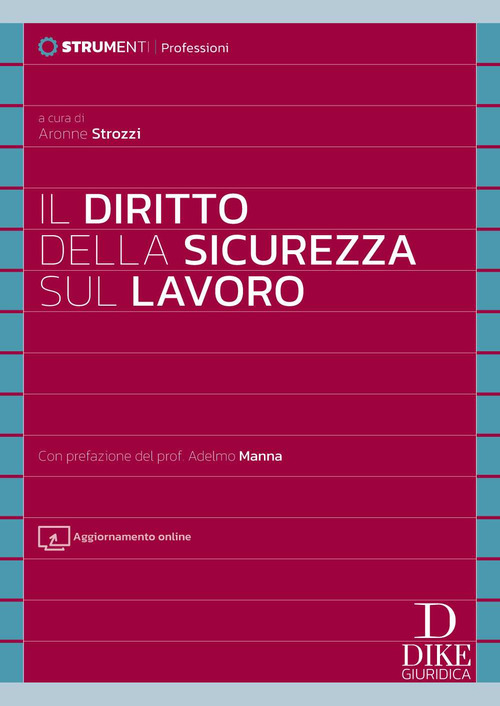 STRUMENTI | Professioni

a cura di
Aronne Strozzi

IL DIRITTO DELLA SICUREZZA SUL LAVORO

Con prefazione del prof. Adelmo Manna

Aggiornamento online

D
DIKE
GIURIDICA